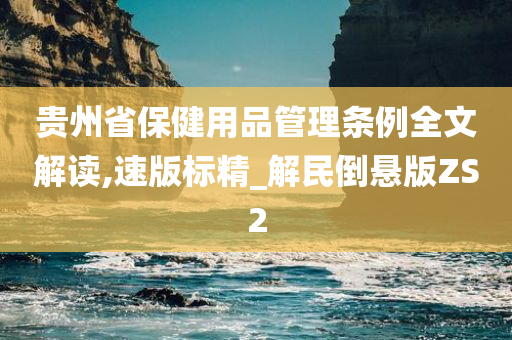 贵州省保健用品管理条例全文解读,速版标精_解民倒悬版ZS2